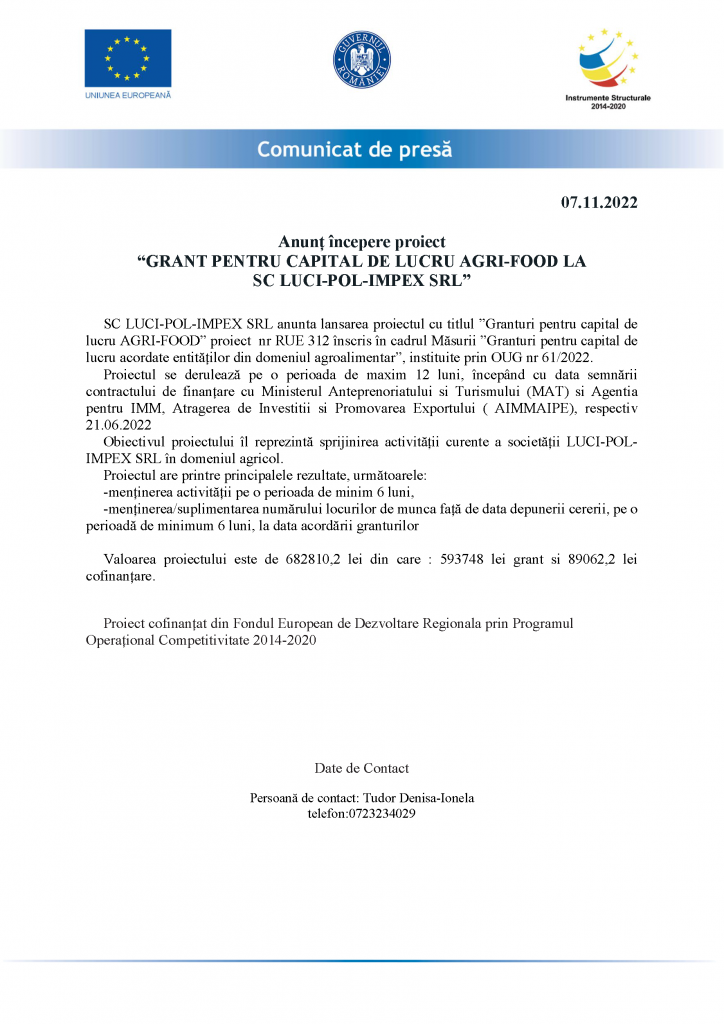 UNIUNEA EUROPEANĂ

GUVERNUL ROMÂNIEI

Instrumente Structurale 2014-2020

Comunicat de presă

07.11.2022

Anunț începere proiect
"GRANT PENTRU CAPITAL DE LUCRU AGRI-FOOD LA SC LUCI-POL-IMPEX SRL"

SC LUCI-POL-IMPEX SRL anunta lansarea proiectul cu titlul "Granturi pentru capital de lucru AGRI-FOOD" proiect nr RUE 312 înscris în cadrul Măsurii "Granturi pentru capital de lucru acordate entităților din domeniul agroalimentar", instituite prin OUG nr 61/2022.

Proiectul se derulează pe o perioada de maxim 12 luni, începând cu data semnării contractului de finanțare cu Ministerul Anteprenoriatului si Turismului (MAT) si Agentia pentru IMM, Atragerea de Investitii si Promovarea Exportului ( AIMMAIPE), respectiv 21.06.2022

Obiectivul proiectului îl reprezintă sprijinirea activității curente a societății LUCI-POL-IMPEX SRL în domeniul agricol.

Proiectul are printre principalele rezultate, următoarele:
-menținerea activității pe o perioada de minim 6 luni,
-menținerea/suplimentarea numărului locurilor de munca față de data depunerii cererii, pe o perioadă de minimum 6 luni, la data acordării granturilor

Valoarea proiectului este de 682810,2 lei din care : 593748 lei grant si 89062,2 lei cofinanțare.

Proiect cofinanțat din Fondul European de Dezvoltare Regionala prin Programul Operațional Competitivitate 2014-2020

Date de Contact

Persoană de contact: Tudor Denisa-Ionela
telefon:0723234029